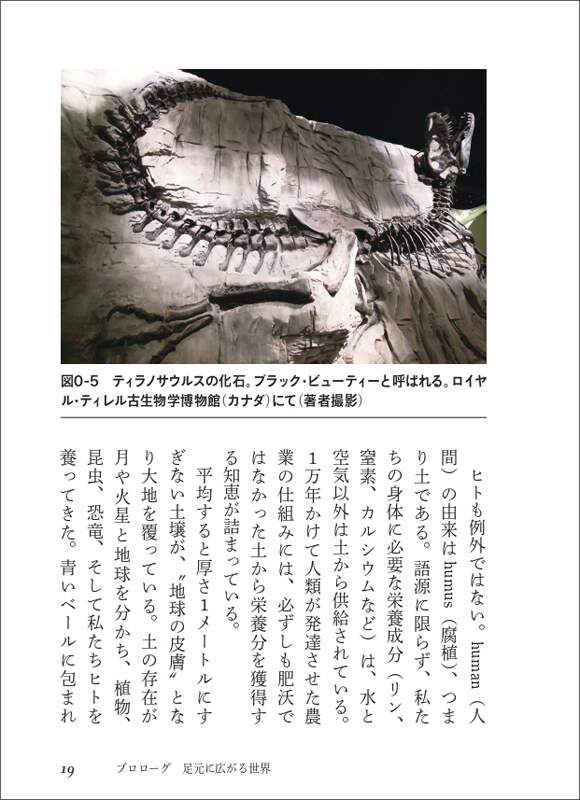 図0-5　ティラノサウルスの化石。ブラック・ビューティーと呼ばれる。ロイヤル・ティレル古生物学博物館（カナダ）にて（著者撮影）

ヒトも例外ではない。human（人間）の由来はhumus（腐植）、つまり土である。語源に限らず、私たちの身体に必要な栄養成分（リン、窒素、カルシウムなど）は、水と空気以外は土から供給されている。1万年かけて人類が発達させた農業の仕組みには、必ずしも肥沃ではなかった土から栄養分を獲得する知恵が詰まっている。

平均すると厚さ1メートルにすぎない土壌が、〝地球の皮膚〟となり大地を覆っている。土の存在が月や火星と地球を分かち、植物、昆虫、恐竜、そして私たちヒトを養ってきた。青いベールに包まれ

19　プロローグ　足元に広がる世界